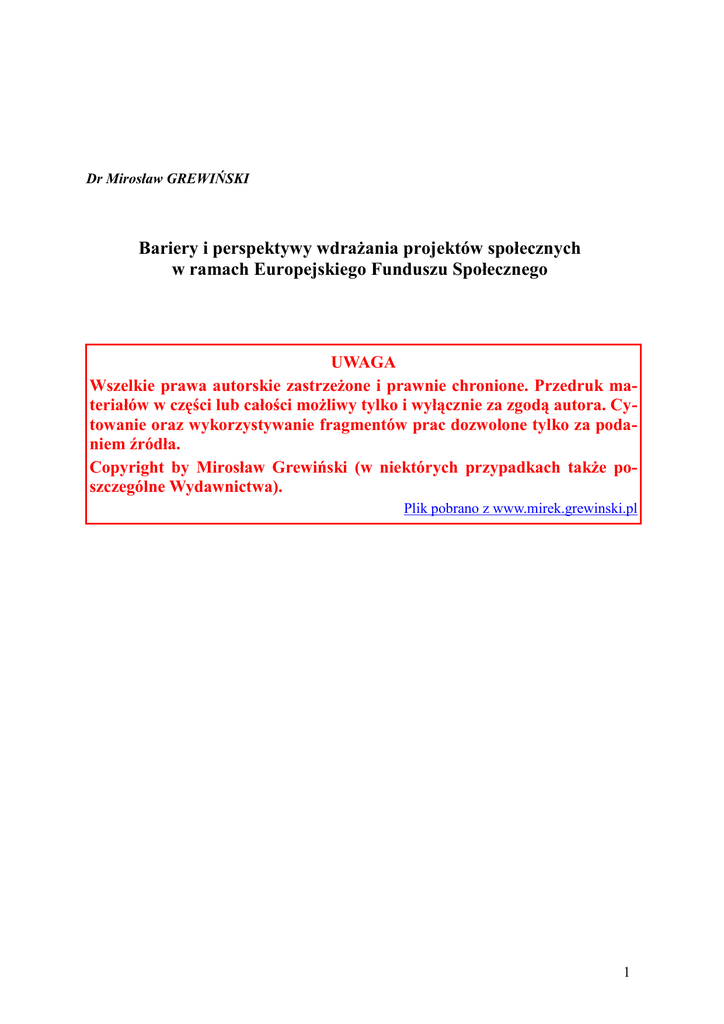 Dr Mirosław GREWIŃSKI

Bariery i perspektywy wdrażania projektów społecznych w ramach Europejskiego Funduszu Społecznego

UWAGA

Wszelkie prawa autorskie zastrzeżone i prawnie chronione. Przedruk materiałów w części lub całości możliwy tylko i wyłącznie za zgodą autora. Cytowanie oraz wykorzystywanie fragmentów prac dozwolone tylko za podaniem źródła.

Copyright by Mirosław Grewiński (w niektórych przypadkach także poszczególne Wydawnictwa).

Plik pobrano z www.mirek.grewinski.pl

1